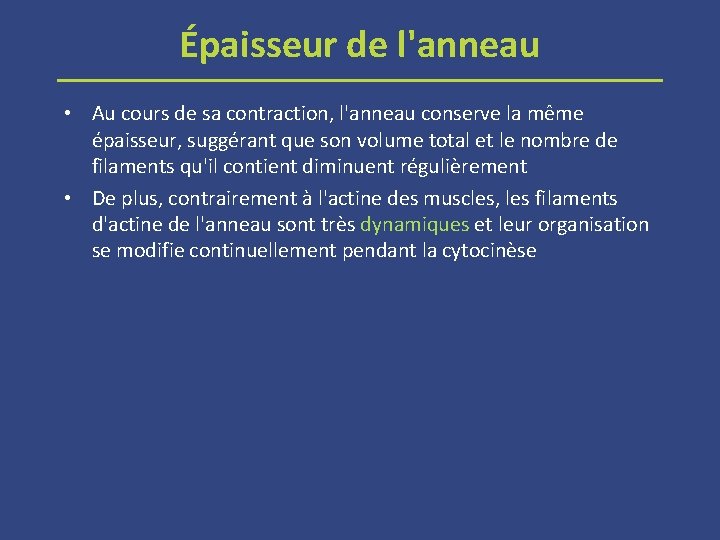 Épaisseur de l'anneau

• Au cours de sa contraction, l'anneau conserve la même épaisseur, suggérant que son volume total et le nombre de filaments qu'il contient diminuent régulièrement

• De plus, contrairement à l'actine des muscles, les filaments d'actine de l'anneau sont très dynamiques et leur organisation se modifie continuellement pendant la cytocinèse